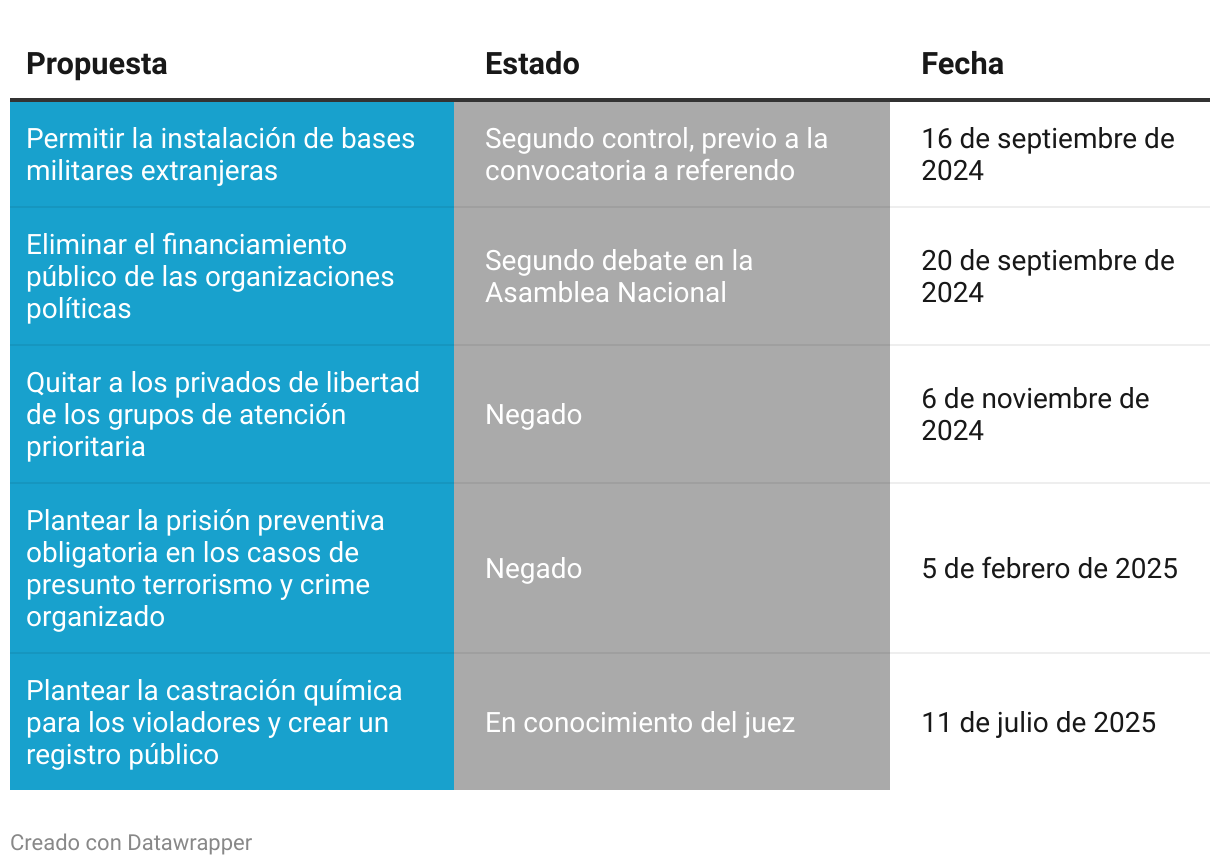 | Propuesta | Estado | Fecha |
|---|---|---|
| Permitir la instalación de bases militares extranjeras | Segundo control, previo a la convocatoria a referendo | 16 de septiembre de 2024 |
| Eliminar el financiamiento público de las organizaciones políticas | Segundo debate en la Asamblea Nacional | 20 de septiembre de 2024 |
| Quitar a los privados de libertad de los grupos de atención prioritaria | Negado | 6 de noviembre de 2024 |
| Plantear la prisión preventiva obligatoria en los casos de presunto terrorismo y crime organizado | Negado | 5 de febrero de 2025 |
| Plantear la castración química para los violadores y crear un registro público | En conocimiento del juez | 11 de julio de 2025 |

Creado con Datawrapper